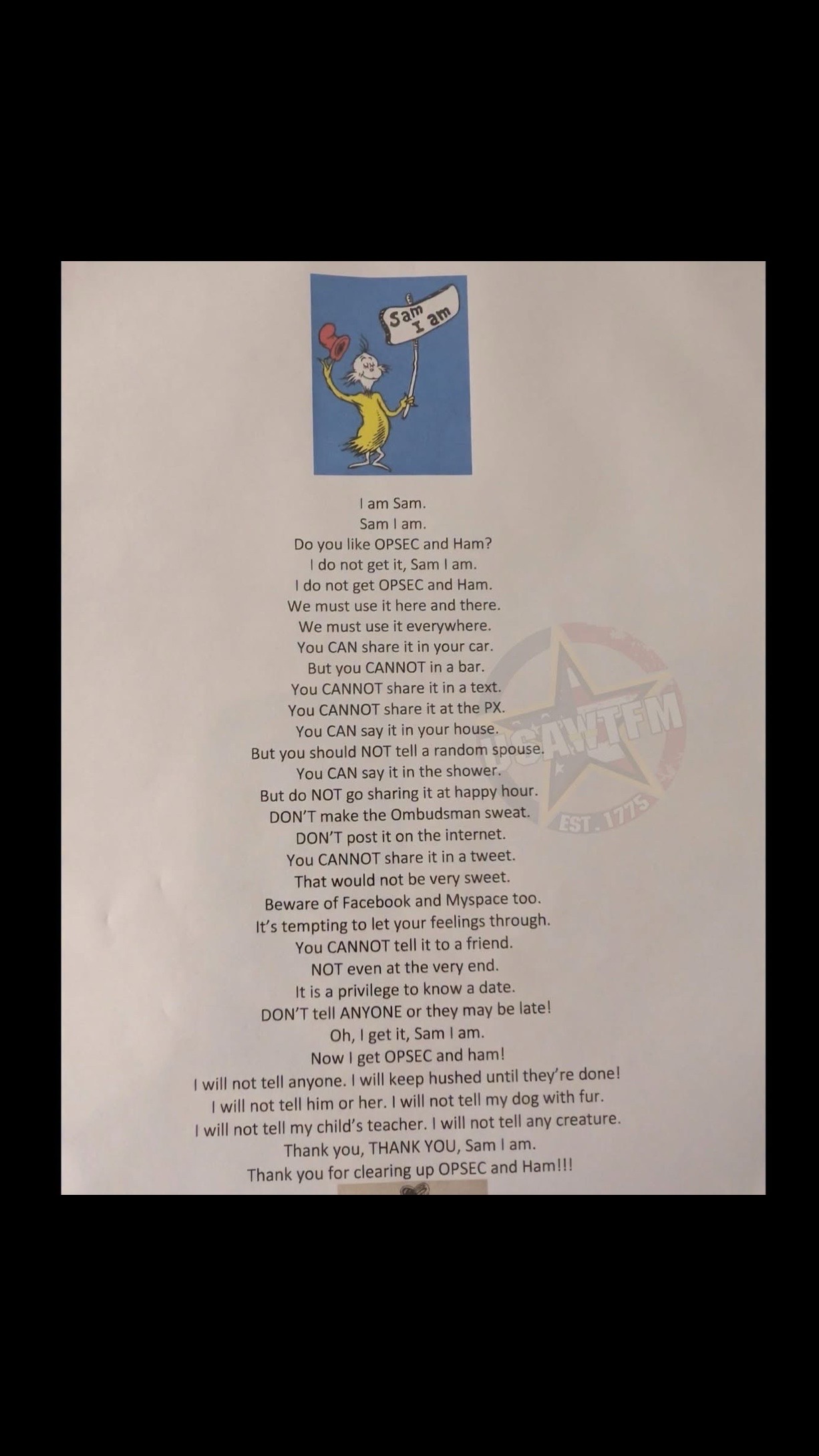 Sam I am

I am Sam.
Sam I am.
Do you like OPSEC and Ham?
I do not get it, Sam I am.
I do not get OPSEC and Ham.
We must use it here and there.
We must use it everywhere.
You CAN share it in your car.
But you CANNOT in a bar.
You CANNOT share it in a text.
You CANNOT share it at the PX.
You CAN say it in your house.
But you should NOT tell a random spouse.
You CAN say it in the shower.
But do NOT go sharing it at happy hour.
DON'T make the Ombudsman sweat.
DON'T post it on the internet.
You CANNOT share it in a tweet.
That would not be very sweet.
Beware of Facebook and Myspace too.
It's tempting to let your feelings through.
You CANNOT tell it to a friend.
NOT even at the very end.
It is a privilege to know a date.
DON'T tell ANYONE or they may be late!
Oh, I get it, Sam I am.
Now I get OPSEC and ham!
I will not tell anyone. I will keep hushed until they're done!
I will not tell him or her. I will not tell my dog with fur.
I will not tell my child's teacher. I will not tell any creature.
Thank you, THANK YOU, Sam I am.
Thank you for clearing up OPSEC and Ham!!!

USAWTFM
EST. 1775